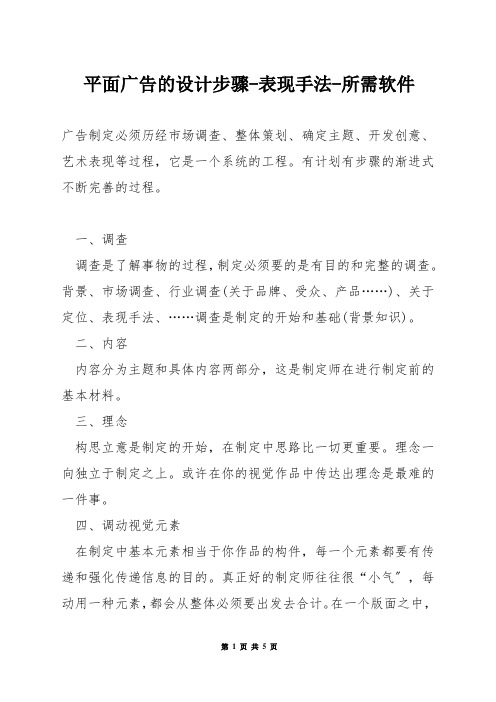 平面广告的设计步骤-表现手法-所需软件

广告制定必须历经市场调查、整体策划、确定主题、开发创意、艺术表现等过程，它是一个系统的工程。有计划有步骤的渐进式不断完善的过程。

一、调查

调查是了解事物的过程，制定必须要的是有目的和完整的调查。背景、市场调查、行业调查(关于品牌、受众、产品……)、关于定位、表现手法、……调查是制定的开始和基础(背景知识)。

二、内容

内容分为主题和具体内容两部分，这是制定师在进行制定前的基本材料。

三、理念

构思立意是制定的开始，在制定中思路比一切更重要。理念一向独立于制定之上。或许在你的视觉作品中传达出理念是最难的一件事。

四、调动视觉元素

在制定中基本元素相当于你作品的构件，每一个元素都要有传递和强化传递信息的目的。真正好的制定师往往很“小气”，每动用一种元素，都会从整体必须要出发去合计。在一个版面之中，

第 1 页 共 5 页